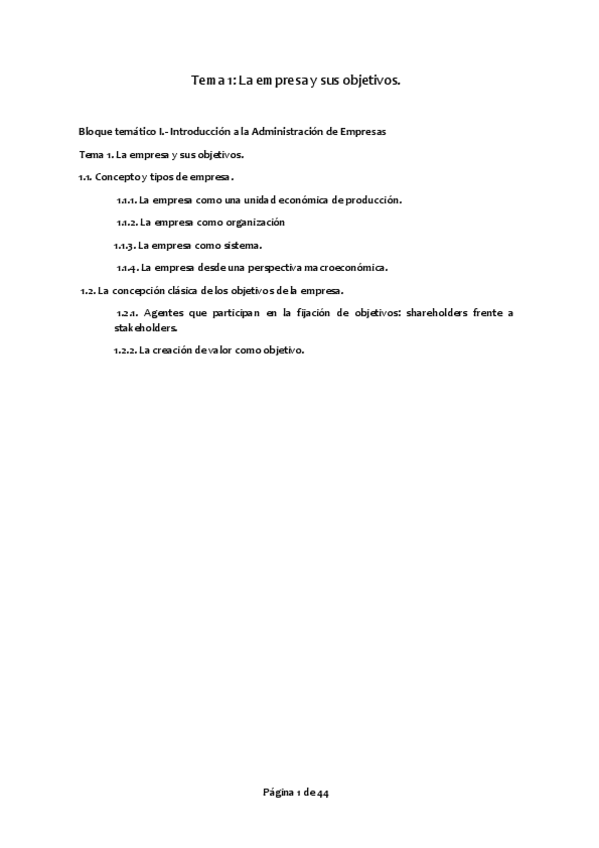 Tema 1: La empresa y sus objetivos.

Bloque temático I.- Introducción a la Administración de Empresas

Tema 1. La empresa y sus objetivos.

1.1. Concepto y tipos de empresa.

1.1.1. La empresa como una unidad económica de producción.

1.1.2. La empresa como organización

1.1.3. La empresa como sistema.

1.1.4. La empresa desde una perspectiva macroeconómica.

1.2. La concepción clásica de los objetivos de la empresa.

1.2.1. Agentes que participan en la fijación de objetivos: shareholders frente a stakeholders.

1.2.2. La creación de valor como objetivo.

Página 1 de 44